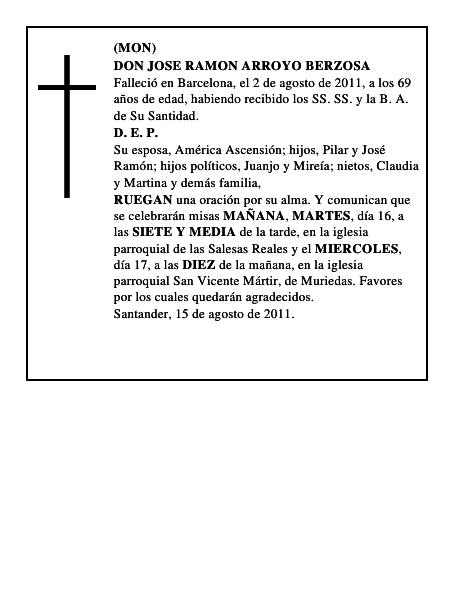 (MON)
DON JOSE RAMON ARROYO BERZOSA
Falleció en Barcelona, el 2 de agosto de 2011, a los 69 años de edad, habiendo recibido los SS. SS. y la B. A. de Su Santidad.
D. E. P.
Su esposa, América Ascensión; hijos, Pilar y José Ramón; hijos políticos, Juanjo y Mireía; nietos, Claudia y Martina y demás familia,
RUEGAN una oración por su alma. Y comunican que se celebrarán misas MAÑANA, MARTES, día 16, a las SIETE Y MEDIA de la tarde, en la iglesia parroquial de las Salesas Reales y el MIERCOLES, día 17, a las DIEZ de la mañana, en la iglesia parroquial San Vicente Mártir, de Muriedas. Favores por los cuales quedarán agradecidos.
Santander, 15 de agosto de 2011.